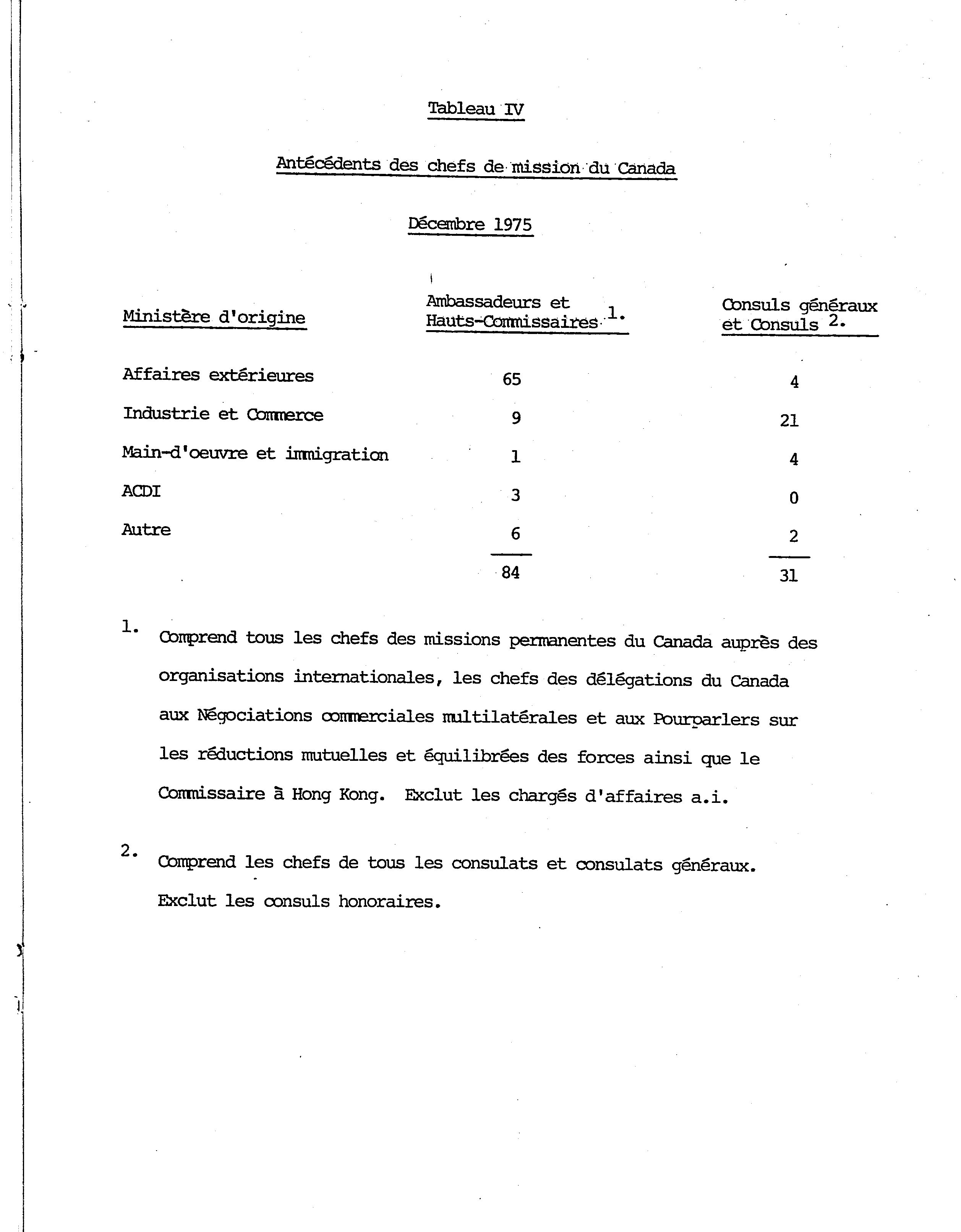 Tableau IV

Antécédents des chefs de mission du Canada

Décembre 1975

| Ministère d'origine | Ambassadeurs et Hauts-Commissaires 1. | Consuls généraux et Consuls 2. |
|---|---|---|
| Affaires extérieures | 65 | 4 |
| Industrie et Commerce | 9 | 21 |
| Main-d'oeuvre et immigration | 1 | 4 |
| ACDI | 3 | 0 |
| Autre | 6 | 2 |
| | 84 | 31 |

1. Comprend tous les chefs des missions permanentes du Canada auprès des organisations internationales, les chefs des délégations du Canada aux Négociations commerciales multilatérales et aux Pourparlers sur les réductions mutuelles et équilibrées des forces ainsi que le Commissaire à Hong Kong. Exclut les chargés d'affaires a.i.

2. Comprend les chefs de tous les consulats et consulats généraux. Exclut les consuls honoraires.